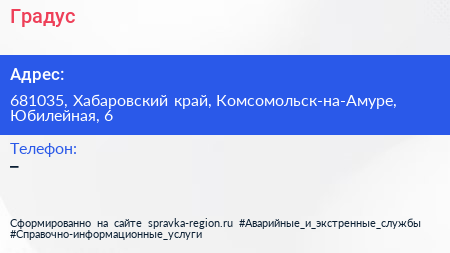 Градус

Адрес:

681035, Хабаровский край, Комсомольск-на-Амуре, Юбилейная, 6

Телефон:

–

Сформированно на сайте spravka-region.ru #Аварийные_и_экстренные_службы #Справочно-информационные_услуги